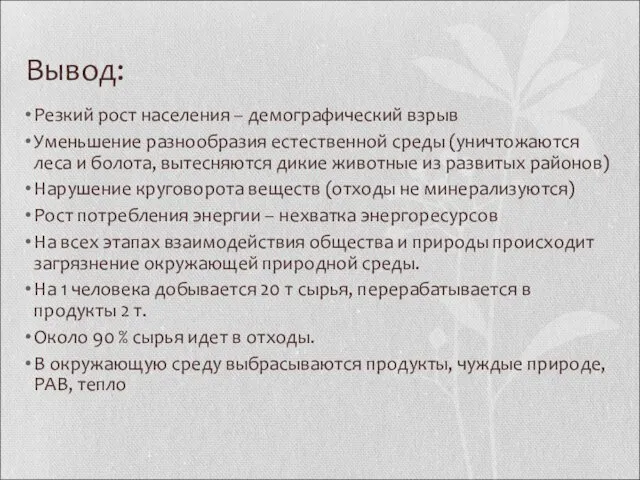 Вывод:

• Резкий рост населения – демографический взрыв
• Уменьшение разнообразия естественной среды (уничтожаются леса и болота, вытесняются дикие животные из развитых районов)
• Нарушение круговорота веществ (отходы не минерализуются)
• Рост потребления энергии – нехватка энергоресурсов
• На всех этапах взаимодействия общества и природы происходит загрязнение окружающей природной среды.
• На 1 человека добывается 20 т сырья, перерабатывается в продукты 2 т.
• Около 90 % сырья идет в отходы.
• В окружающую среду выбрасываются продукты, чуждые природе, РАВ, тепло